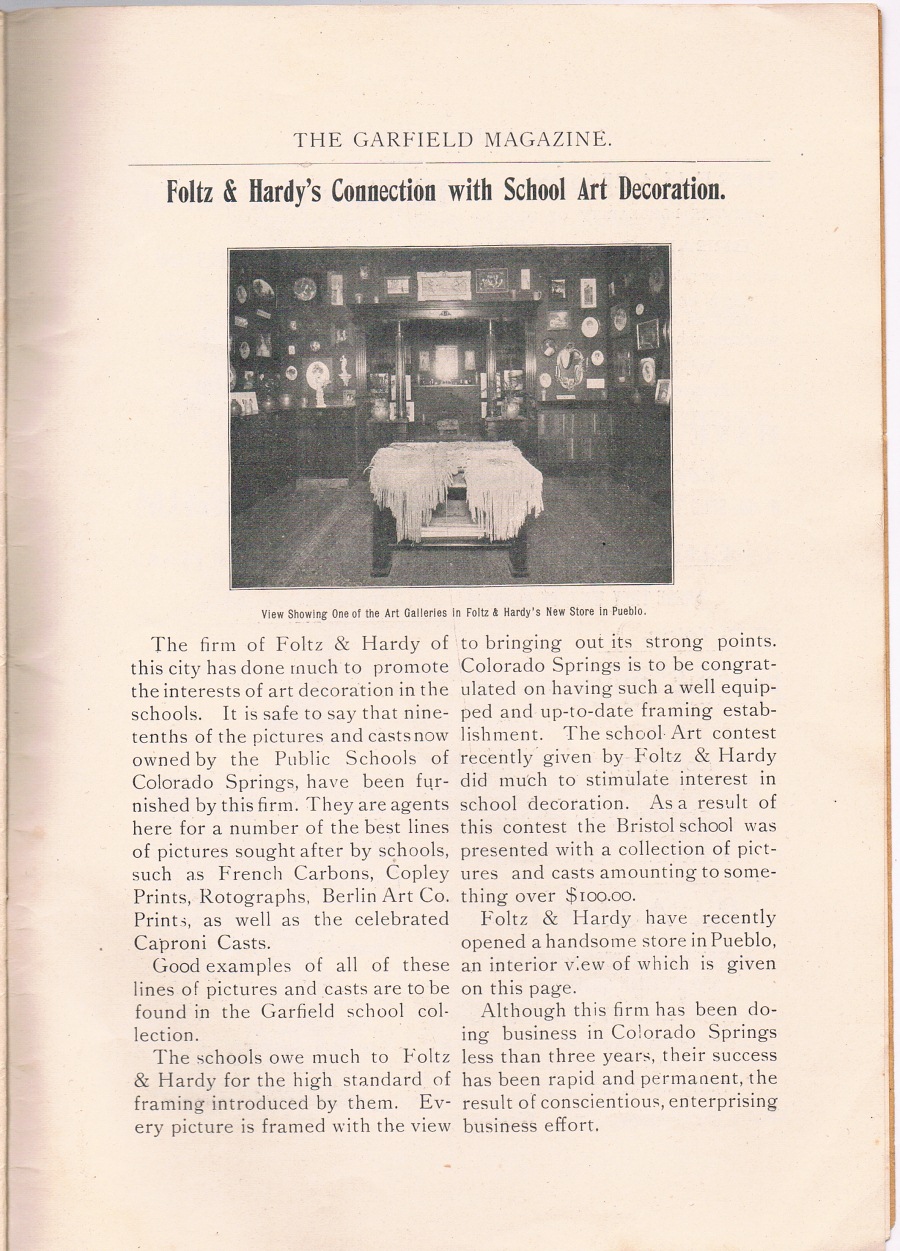 THE GARFIELD MAGAZINE.

Foltz & Hardy's Connection with School Art Decoration.

View Showing One of the Art Galleries in Foltz & Hardy's New Store in Pueblo.

The firm of Foltz & Hardy of this city has done much to promote the interests of art decoration in the schools. It is safe to say that nine-tenths of the pictures and casts now owned by the Public Schools of Colorado Springs, have been furnished by this firm. They are agents here for a number of the best lines of pictures sought after by schools, such as French Carbons, Copley Prints, Rotographs, Berlin Art Co. Prints, as well as the celebrated Caproni Casts.

Good examples of all of these lines of pictures and casts are to be found in the Garfield school collection.

The schools owe much to Foltz & Hardy for the high standard of framing introduced by them. Every picture is framed with the view to bringing out its strong points. Colorado Springs is to be congratulated on having such a well equipped and up-to-date framing establishment. The school Art contest recently given by Foltz & Hardy did much to stimulate interest in school decoration. As a result of this contest the Bristol school was presented with a collection of pictures and casts amounting to something over $100.00.

Foltz & Hardy have recently opened a handsome store in Pueblo, an interior view of which is given on this page.

Although this firm has been doing business in Colorado Springs less than three years, their success has been rapid and permanent, the result of conscientious, enterprising business effort.